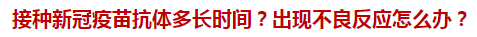 接种新冠疫苗抗体多长时间？出现不良反应怎么办？